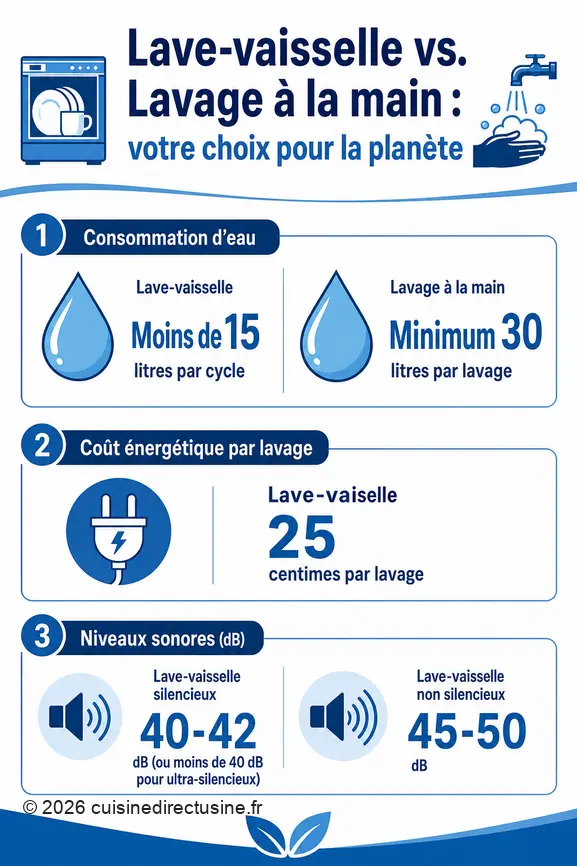 Lave-vaisselle vs. Lavage à la main :
votre choix pour la planète

1 Consommation d'eau

Lave-vaisselle
Moins de 15
litres par cycle

Lavage à la main
Minimum 30
litres par lavage

2 Coût énergétique par lavage

Lave-vaiselle
25
centimes par lavage

3 Niveaux sonores (dB)

Lave-vaisselle silencieux
40-42
dB (ou moins de 40 dB pour ultra-silencieux)

Lave-vaisselle non silencieux
45-50
dB

© 2026 cuisinedirectusine.fr